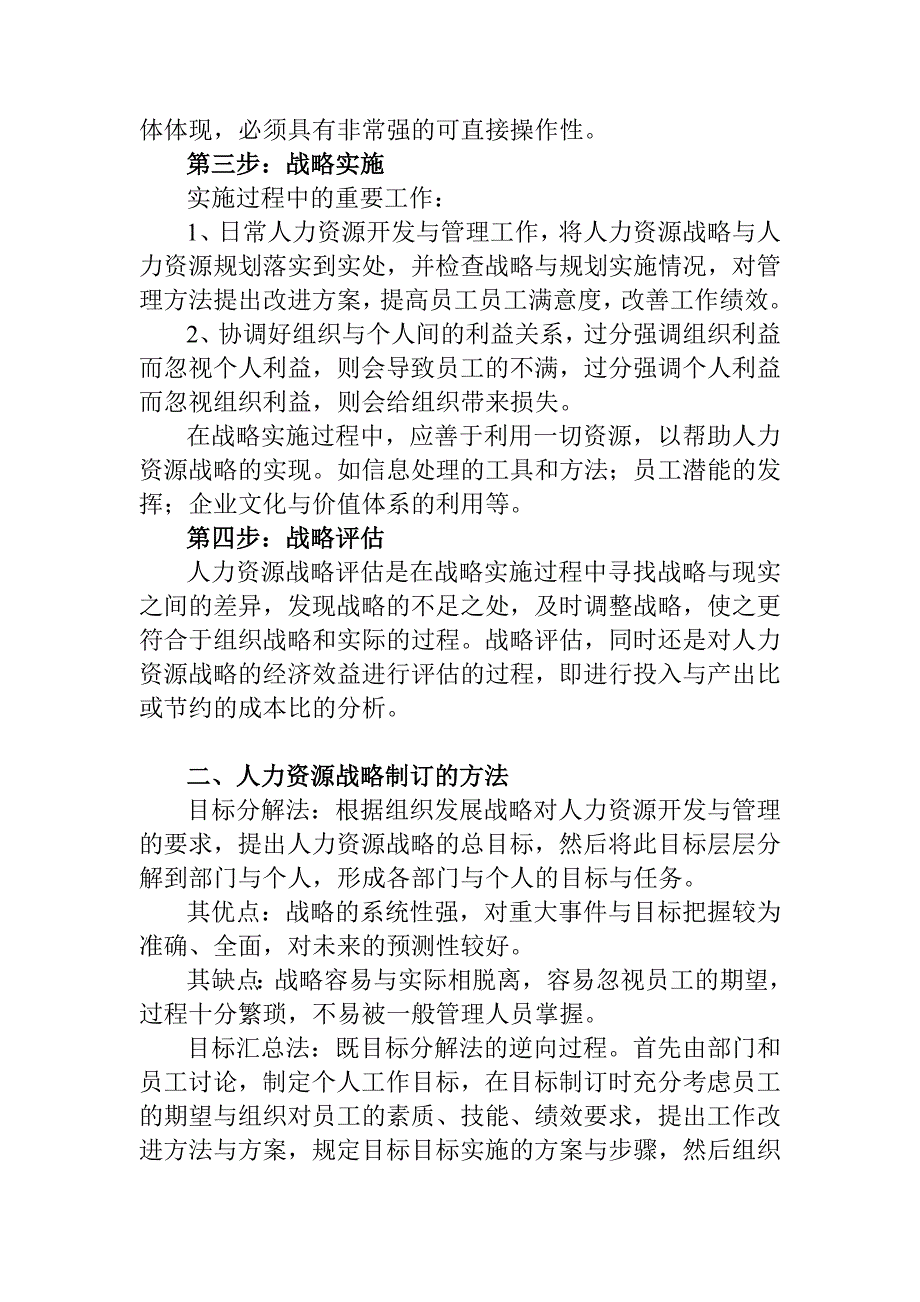 体体现，必须具有非常强的可直接操作性。

第三步：战略实施

实施过程中的重要工作：

1、日常人力资源开发与管理工作，将人力资源战略与人力资源规划落实到实处，并检查战略与规划实施情况，对管理方法提出改进方案，提高员工员工满意度，改善工作绩效。

2、协调好组织与个人间的利益关系，过分强调组织利益而忽视个人利益，则会导致员工的不满，过分强调个人利益而忽视组织利益，则会给组织带来损失。

在战略实施过程中，应善于利用一切资源，以帮助人力资源战略的实现。如信息处理的工具和方法；员工潜能的发挥；企业文化与价值体系的利用等。

第四步：战略评估

人力资源战略评估是在战略实施过程中寻找战略与现实之间的差异，发现战略的不足之处，及时调整战略，使之更符合于组织战略和实际的过程。战略评估，同时还是对人力资源战略的经济效益进行评估的过程，即进行投入与产出比或节约的成本比的分析。

二、人力资源战略制订的方法

目标分解法：根据组织发展战略对人力资源开发与管理的要求，提出人力资源战略的总目标，然后将此目标层层分解到部门与个人，形成各部门与个人的目标与任务。

其优点：战略的系统性强，对重大事件与目标把握较为准确、全面，对未来的预测性较好。

其缺点：战略容易与实际相脱离，容易忽视员工的期望，过程十分繁琐，不易被一般管理人员掌握。

目标汇总法：既目标分解法的逆向过程。首先由部门和员工讨论，制定个人工作目标，在目标制订时充分考虑员工的期望与组织对员工的素质、技能、绩效要求，提出工作改进方法与方案，规定目标目标实施的方案与步骤，然后组织